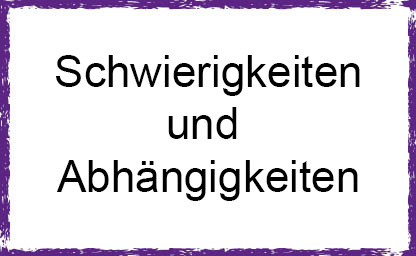 Schwierigkeiten und Abhängigkeiten